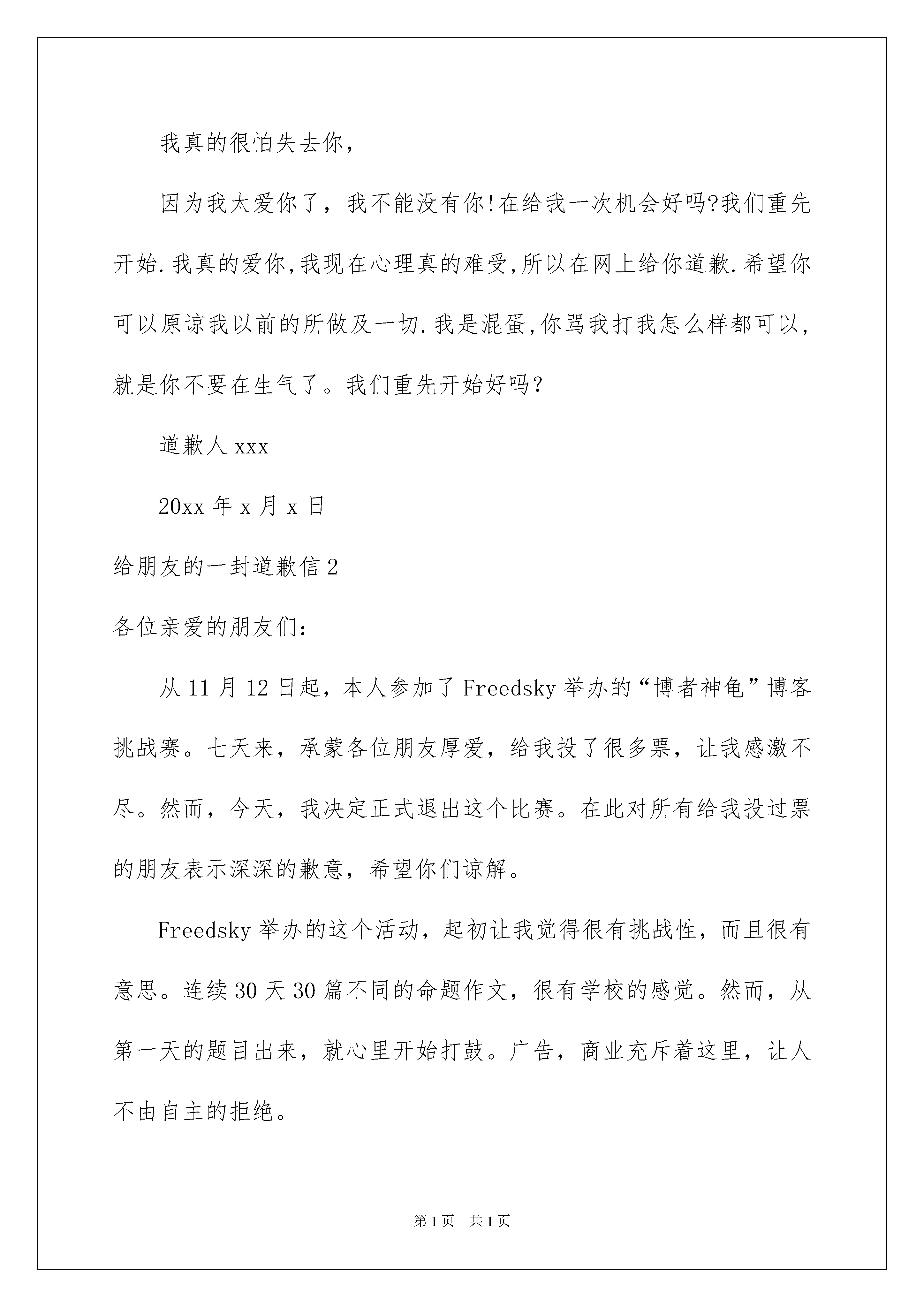 我真的很怕失去你，

因为我太爱你了，我不能没有你!在给我一次机会好吗?我们重先开始.我真的爱你,我现在心理真的难受,所以在网上给你道歉.希望你可以原谅我以前的所做及一切.我是混蛋,你骂我打我怎么样都可以，就是你不要在生气了。我们重先开始好吗？

道歉人 xxx

20xx 年 x 月 x 日

给朋友的一封道歉信 2

各位亲爱的朋友们：

从 11 月 12 日起，本人参加了 Freedsky 举办的“博者神龟”博客挑战赛。七天来，承蒙各位朋友厚爱，给我投了很多票，让我感激不尽。然而，今天，我决定正式退出这个比赛。在此对所有给我投过票的朋友表示深深的歉意，希望你们谅解。

Freedsky 举办的这个活动，起初让我觉得很有挑战性，而且很有意思。连续 30 天 30 篇不同的命题作文，很有学校的感觉。然而，从第一天的题目出来，就心里开始打鼓。广告，商业充斥着这里，让人不由自主的拒绝。

第 1 页　共 1 页